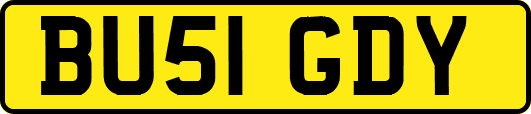 BU51 GDY